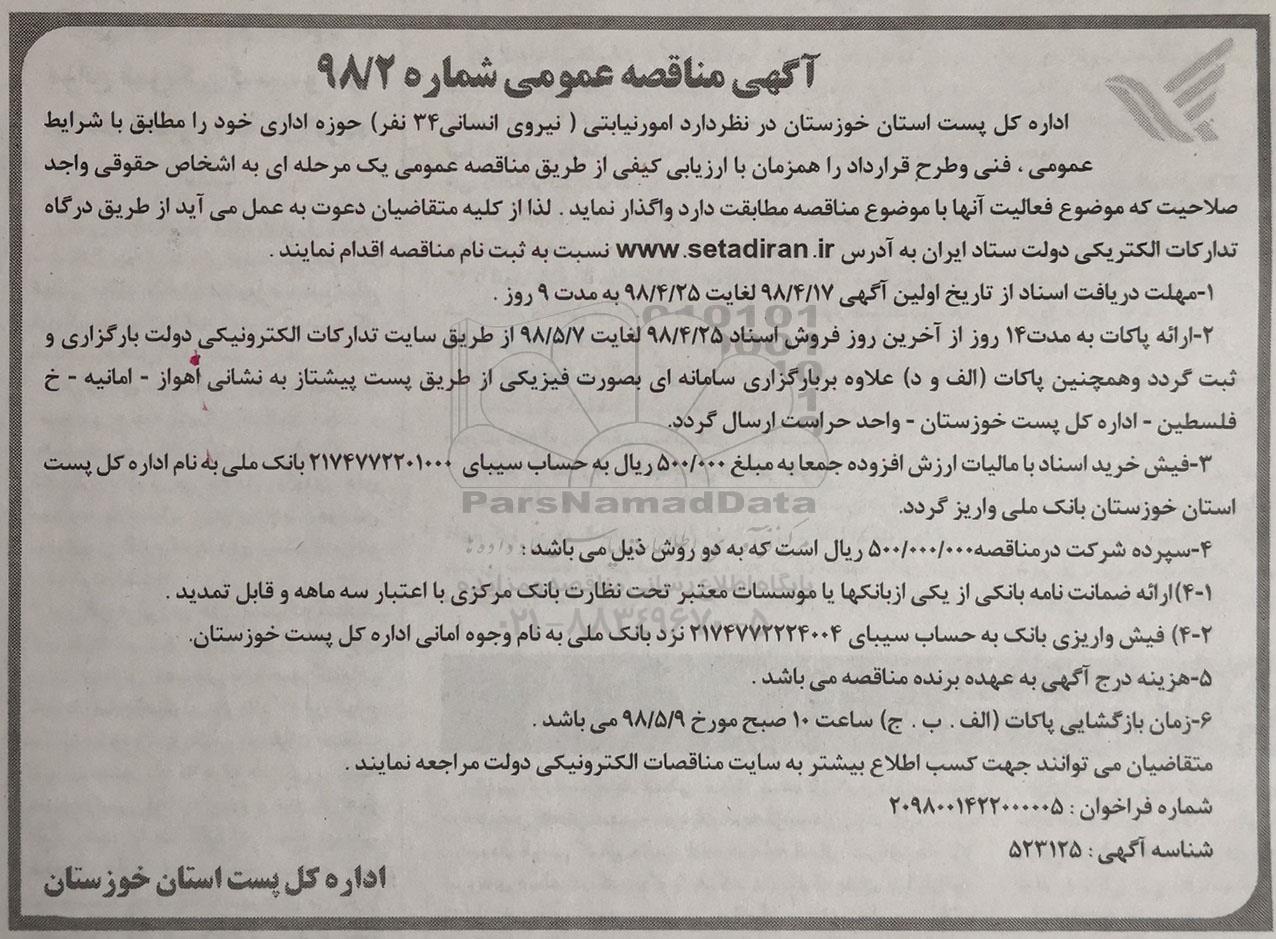 آگهی مناقصه عمومی شماره ۹۸/۲

اداره کل پست استان خوزستان در نظردارد امورنیابتی ( نیروی انسانی۳۴ نفر) حوزه اداری خود را مطابق با شرایط عمومی ، فنی وطرح قرارداد را همزمان با ارزیابی کیفی از طریق مناقصه عمومی یک مرحله ای به اشخاص حقوقی واجد صلاحیت که موضوع فعالیت آنها با موضوع مناقصه مطابقت دارد واگذار نماید . لذا از کلیه متقاضیان دعوت به عمل می آید از طریق درگاه تدارکات الکتریکی دولت ستاد ایران به آدرس www.setadiran.ir نسبت به ثبت نام مناقصه اقدام نمایند .

۱-مهلت دریافت اسناد از تاریخ اولین آگهی ۹۸/۴/۱۷ لغایت ۹۸/۴/۲۵ به مدت ۹ روز .

۲-ارائه پاکات به مدت۱۴ روز از آخرین روز فروش اسناد ۹۸/۴/۲۵ لغایت ۹۸/۵/۷ از طریق سایت تدارکات الکترونیکی دولت بارگزاری و ثبت گردد وهمچنین پاکات (الف و د) علاوه بربارگزاری سامانه ای بصورت فیزیکی از طریق پست پیشتاز به نشانی اهواز - امانیه - خ فلسطین - اداره کل پست خوزستان - واحد حراست ارسال گردد.

۳-فیش خرید اسناد با مالیات ارزش افزوده جمعا به مبلغ ۵۰۰/۰۰۰ ریال به حساب سیبای ۲۱۷۴۷۷۲۲۰۱۰۰۰ بانک ملی به نام اداره کل پست استان خوزستان بانک ملی واریز گردد.

۴-سپرده شرکت درمناقصه۵۰۰/۰۰۰/۰۰۰ ریال است که به دو روش ذیل می باشد :

۱-۴)ارائه ضمانت نامه بانکی از یکی ازبانکها یا موسسات معتبر تحت نظارت بانک مرکزی با اعتبار سه ماهه و قابل تمدید .

۲-۴) فیش واریزی بانک به حساب سیبای ۲۱۷۴۷۷۲۲۲۴۰۰۴ نزد بانک ملی به نام وجوه امانی اداره کل پست خوزستان.

۵-هزینه درج آگهی به عهده برنده مناقصه می باشد .

۶-زمان بازگشایی پاکات (الف . ب . ج) ساعت ۱۰ صبح مورخ ۹۸/۵/۹ می باشد .

متقاضیان می توانند جهت کسب اطلاع بیشتر به سایت مناقصات الکترونیکی دولت مراجعه نمایند .

شماره فراخوان : ۲۰۹۸۰۰۱۴۲۲۰۰۰۰۰۵

شناسه آگهی : ۵۲۳۱۲۵

اداره کل پست استان خوزستان

ParsNamadData